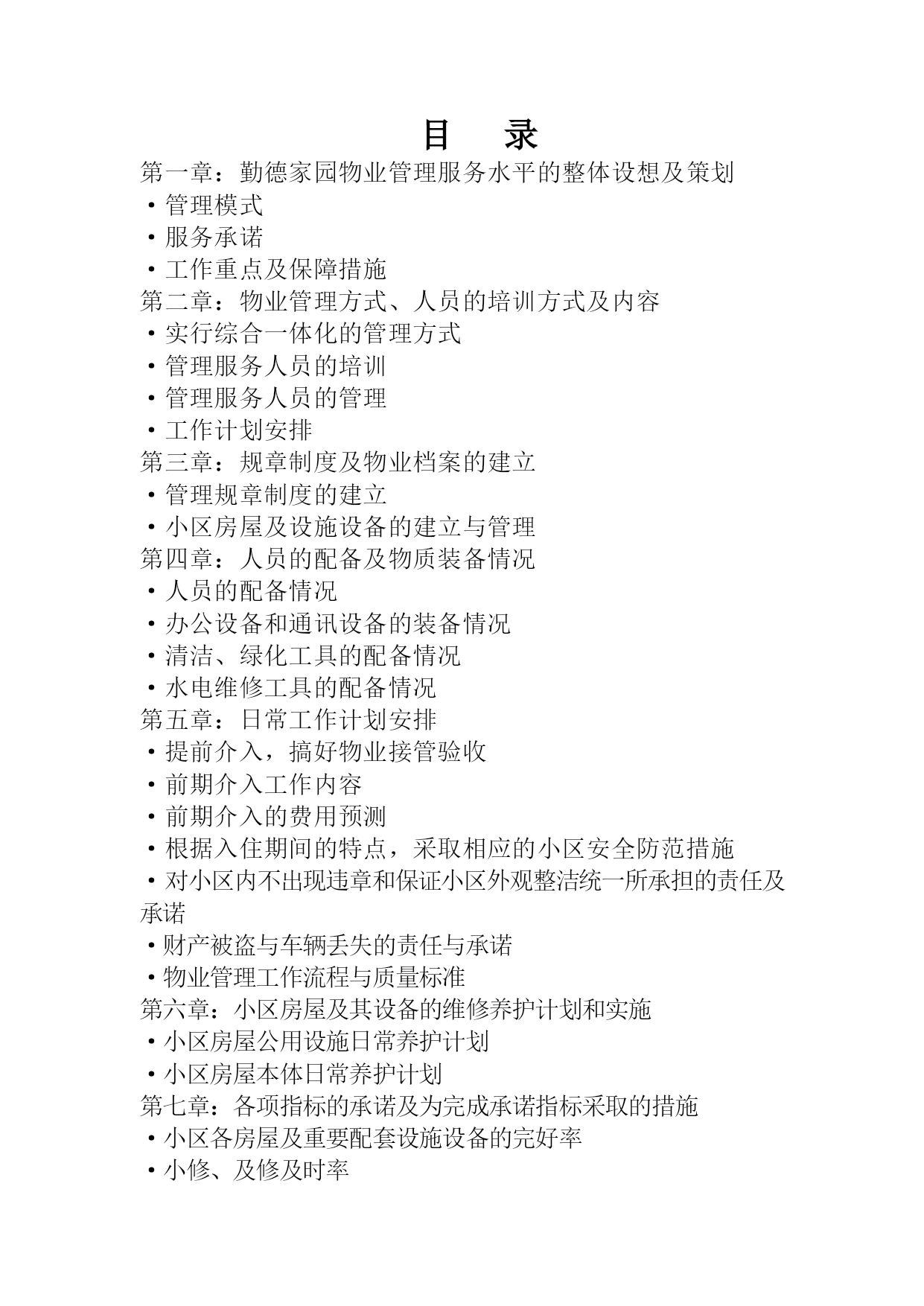 目　录
第一章：勤德家园物业管理服务水平的整体设想及策划
·管理模式
·服务承诺
·工作重点及保障措施
第二章：物业管理方式、人员的培训方式及内容
·实行综合一体化的管理方式
·管理服务人员的培训
·管理服务人员的管理
·工作计划安排
第三章：规章制度及物业档案的建立
·管理规章制度的建立
·小区房屋及设施设备的建立与管理
第四章：人员的配备及物质装备情况
·人员的配备情况
·办公设备和通讯设备的装备情况
·清洁、绿化工具的配备情况
·水电维修工具的配备情况
第五章：日常工作计划安排
·提前介入，搞好物业接管验收
·前期介入工作内容
·前期介入的费用预测
·根据入住期间的特点，采取相应的小区安全防范措施
·对小区内不出现违章和保证小区外观整洁统一所承担的责任及承诺
·财产被盗与车辆丢失的责任与承诺
·物业管理工作流程与质量标准
第六章：小区房屋及其设备的维修养护计划和实施
·小区房屋公用设施日常养护计划
·小区房屋本体日常养护计划
第七章：各项指标的承诺及为完成承诺指标采取的措施
·小区各房屋及重要配套设施设备的完好率
·小修、及修及时率